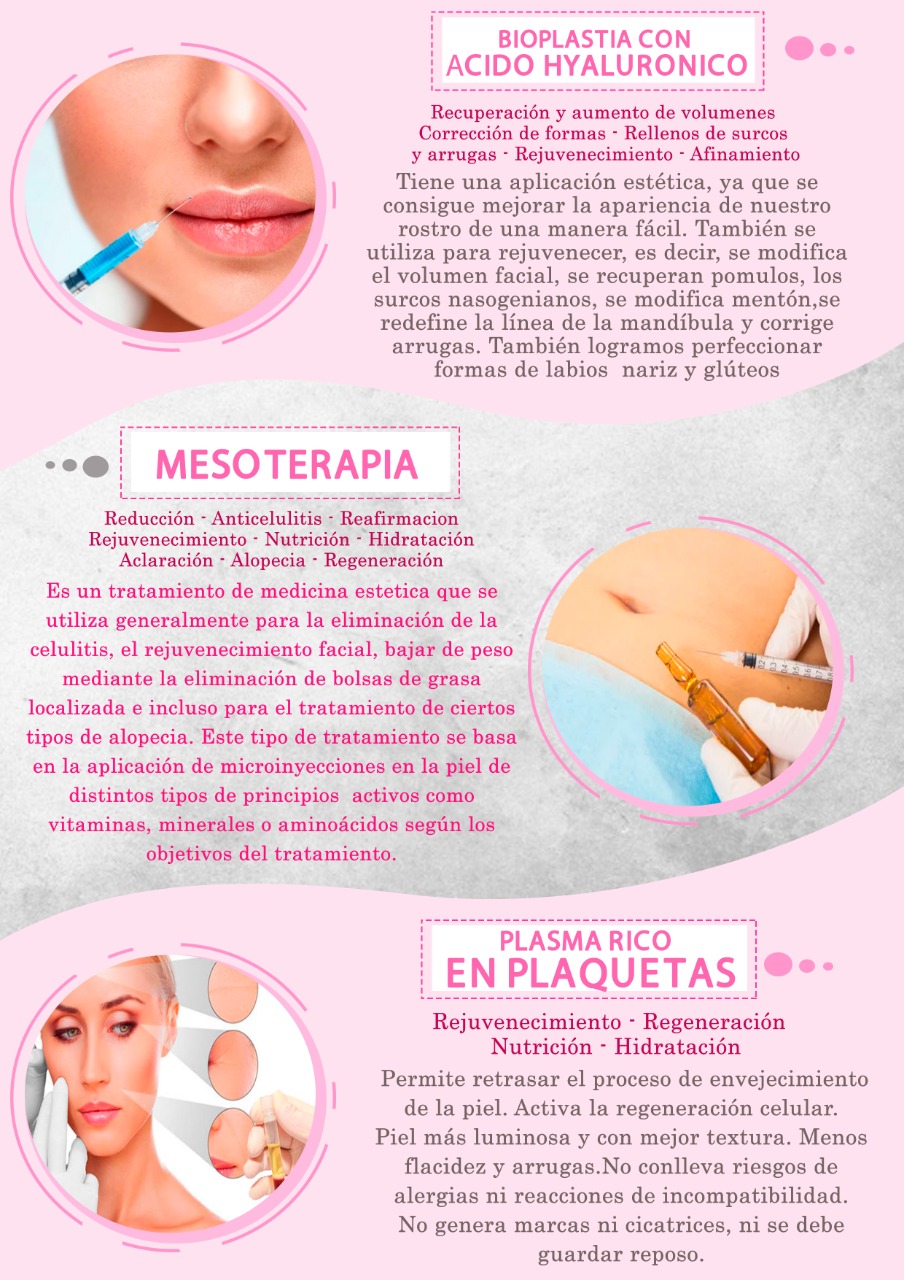 BIOPLASTIA CON
ACIDO HYALURONICO

Recuperación y aumento de volumenes
Corrección de formas - Rellenos de surcos
y arrugas - Rejuvenecimiento - Afinamiento

Tiene una aplicación estética, ya que se consigue mejorar la apariencia de nuestro rostro de una manera fácil. También se utiliza para rejuvenecer, es decir, se modifica el volumen facial, se recuperan pomulos, los surcos nasogenianos, se modifica mentón,se redefine la línea de la mandíbula y corrige arrugas. También logramos perfeccionar formas de labios nariz y glúteos

MESOTERAPIA

Reducción - Anticelulitis - Reafirmacion
Rejuvenecimiento - Nutrición - Hidratación
Aclaración - Alopecia - Regeneración

Es un tratamiento de medicina estetica que se utiliza generalmente para la eliminación de la celulitis, el rejuvenecimiento facial, bajar de peso mediante la eliminación de bolsas de grasa localizada e incluso para el tratamiento de ciertos tipos de alopecia. Este tipo de tratamiento se basa en la aplicación de microinyecciones en la piel de distintos tipos de principios activos como vitaminas, minerales o aminoácidos según los objetivos del tratamiento.

PLASMA RICO
EN PLAQUETAS

Rejuvenecimiento - Regeneración
Nutrición - Hidratación

Permite retrasar el proceso de envejecimiento de la piel. Activa la regeneración celular. Piel más luminosa y con mejor textura. Menos flacidez y arrugas.No conlleva riesgos de alergias ni reacciones de incompatibilidad. No genera marcas ni cicatrices, ni se debe guardar reposo.